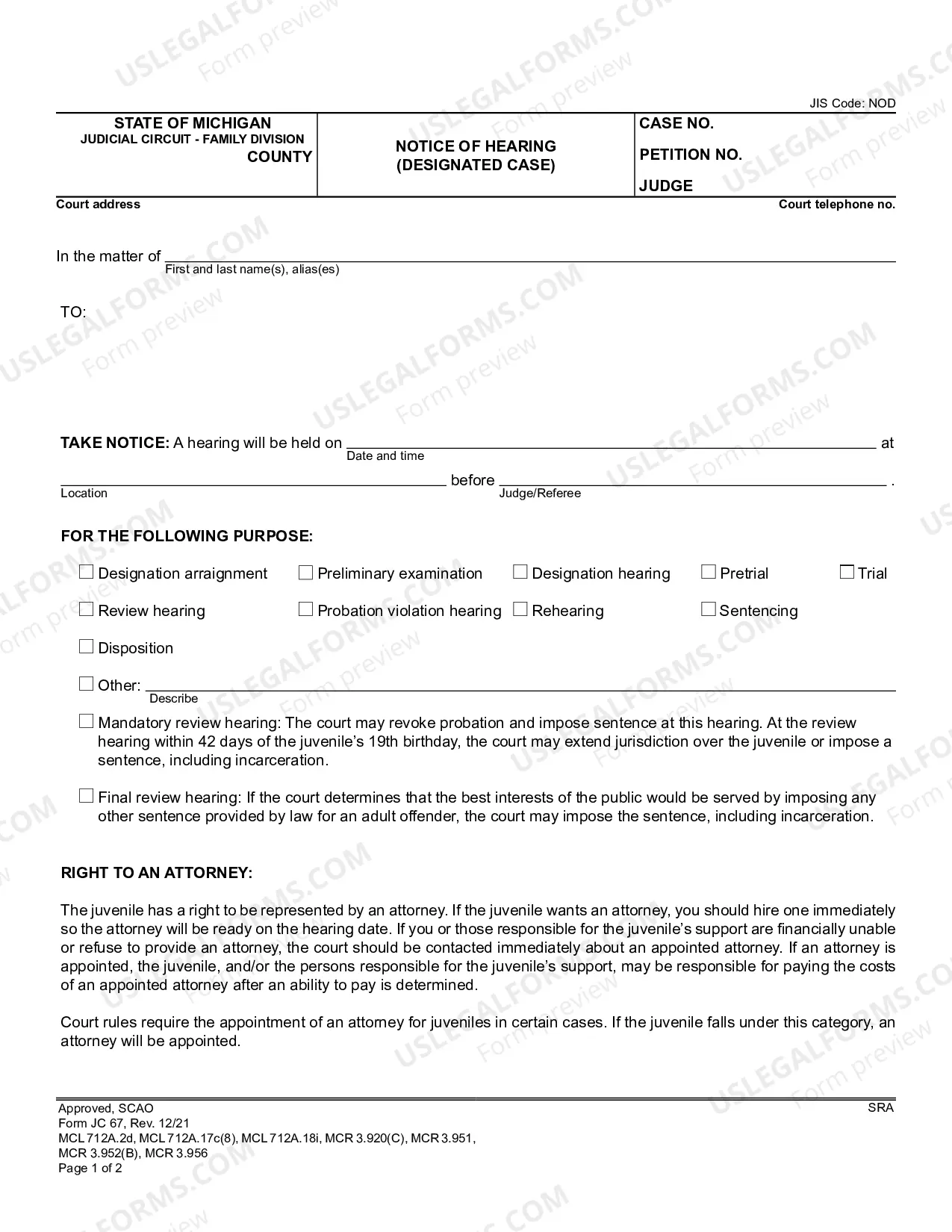 JIS Code: NOD

STATE OF MICHIGAN
JUDICIAL CIRCUIT - FAMILY DIVISION
COUNTY

NOTICE OF HEARING
(DESIGNATED CASE)

CASE NO.
PETITION NO.
JUDGE

Court address
Court telephone no.

In the matter of ____
First and last name(s), alias(es)

TO:

TAKE NOTICE: A hearing will be held on ____ at
Date and time
____ before ____ .
Location
Judge/Referee

FOR THE FOLLOWING PURPOSE:

☐ Designation arraignment ☐ Preliminary examination ☐ Designation hearing ☐ Pretrial ☐ Trial

☐ Review hearing ☐ Probation violation hearing ☐ Rehearing ☐ Sentencing

☐ Disposition

☐ Other: ____
Describe

☐ Mandatory review hearing: The court may revoke probation and impose sentence at this hearing. At the review hearing within 42 days of the juvenile's 19th birthday, the court may extend jurisdiction over the juvenile or impose a sentence, including incarceration.

☐ Final review hearing: If the court determines that the best interests of the public would be served by imposing any other sentence provided by law for an adult offender, the court may impose the sentence, including incarceration.

RIGHT TO AN ATTORNEY:

The juvenile has a right to be represented by an attorney. If the juvenile wants an attorney, you should hire one immediately so the attorney will be ready on the hearing date. If you or those responsible for the juvenile's support are financially unable or refuse to provide an attorney, the court should be contacted immediately about an appointed attorney. If an attorney is appointed, the juvenile, and/or the persons responsible for the juvenile's support, may be responsible for paying the costs of an appointed attorney after an ability to pay is determined.

Court rules require the appointment of an attorney for juveniles in certain cases. If the juvenile falls under this category, an attorney will be appointed.

Approved, SCAO
Form JC 67, Rev. 12/21
MCL 712A.2d, MCL 712A.17c(8), MCL 712A.18i, MCR 3.920(C), MCR 3.951, MCR 3.952(B), MCR 3.956
Page 1 of 2

SRA

USLEGALFORMS.COM
Form preview